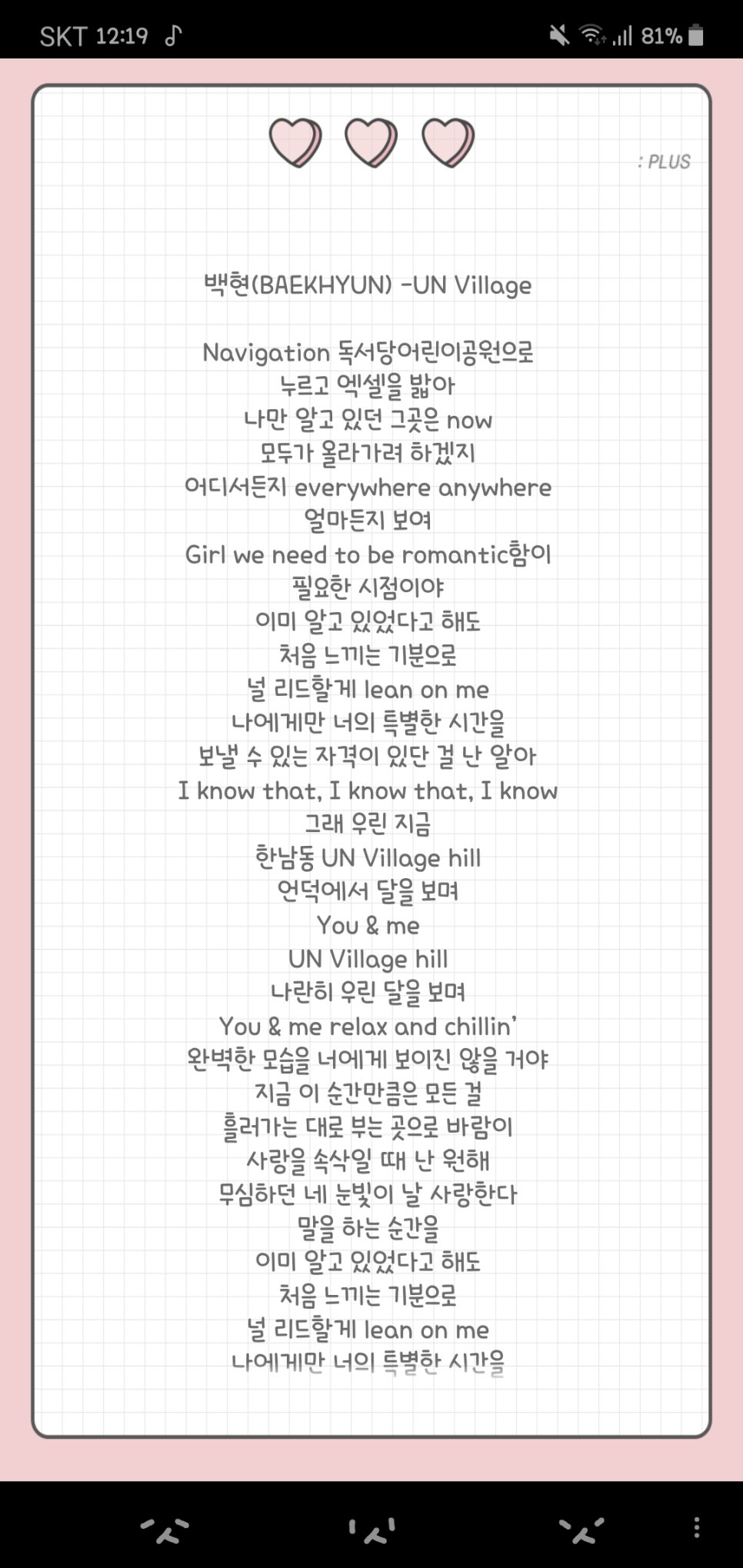 SKT 12:19

81%

: PLUS

백현(BAEKHYUN) -UN Village

Navigation 독서당어린이공원으로
누르고 엑셀을 밟아
나만 알고 있던 그곳은 now
모두가 올라가려 하겠지
어디서든지 everywhere anywhere
얼마든지 보여
Girl we need to be romantic함이
필요한 시점이야
이미 알고 있었다고 해도
처음 느끼는 기분으로
널 리드할게 lean on me
나에게만 너의 특별한 시간을
보낼 수 있는 자격이 있단 걸 난 알아
I know that, I know that, I know
그래 우린 지금
한남동 UN Village hill
언덕에서 달을 보며
You & me
UN Village hill
나란히 우린 달을 보며
You & me relax and chillin'
완벽한 모습을 너에게 보이진 않을 거야
지금 이 순간만큼은 모든 걸
흘러가는 대로 부는 곳으로 바람이
사랑을 속삭일 때 난 원해
무심하던 네 눈빛이 날 사랑한다
말을 하는 순간을
이미 알고 있었다고 해도
처음 느끼는 기분으로
널 리드할게 lean on me
나에게만 너의 특별한 시간을